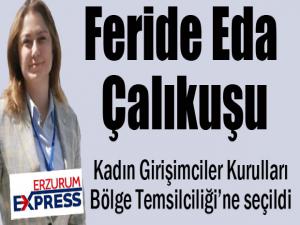 Feride Eda Çalıkuşu

Kadın Girişimciler Kurulları Bölge Temsilciliği'ne seçildi

ERZURUM EXPRESS